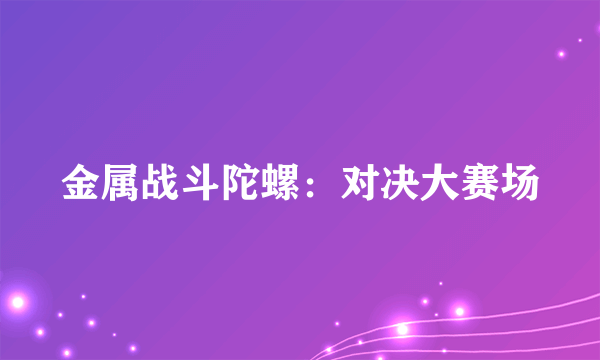 金属战斗陀螺：对决大赛场